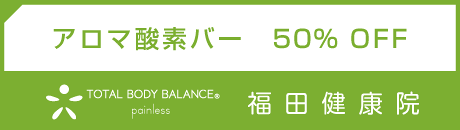 アロマ酸素バー　50% OFF

TOTAL BODY BALANCE®
painless

福田健康院